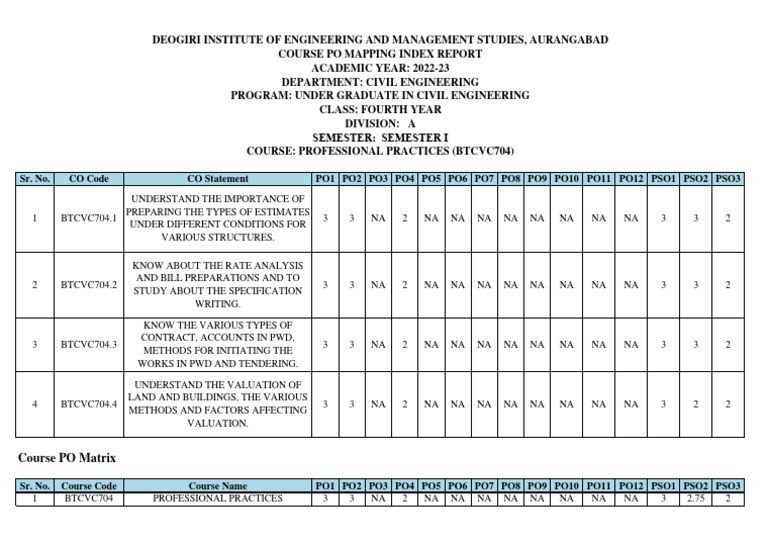 DEOGIRI INSTITUTE OF ENGINEERING AND MANAGEMENT STUDIES, AURANGABAD
COURSE PO MAPPING INDEX REPORT
ACADEMIC YEAR: 2022-23
DEPARTMENT: CIVIL ENGINEERING
PROGRAM: UNDER GRADUATE IN CIVIL ENGINEERING
CLASS: FOURTH YEAR
DIVISION: A
SEMESTER: SEMESTER I
COURSE: PROFESSIONAL PRACTICES (BTCVC704)

| Sr. No. | CO Code | CO Statement | PO1 | PO2 | PO3 | PO4 | PO5 | PO6 | PO7 | PO8 | PO9 | PO10 | PO11 | PO12 | PSO1 | PSO2 | PSO3 |
|---|---|---|---|---|---|---|---|---|---|---|---|---|---|---|---|---|---|
| 1 | BTCVC704.1 | UNDERSTAND THE IMPORTANCE OF PREPARING THE TYPES OF ESTIMATES UNDER DIFFERENT CONDITIONS FOR VARIOUS STRUCTURES. | 3 | 3 | NA | 2 | NA | NA | NA | NA | NA | NA | NA | NA | 3 | 3 | 2 |
| 2 | BTCVC704.2 | KNOW ABOUT THE RATE ANALYSIS AND BILL PREPARATIONS AND TO STUDY ABOUT THE SPECIFICATION WRITING. | 3 | 3 | NA | 2 | NA | NA | NA | NA | NA | NA | NA | NA | 3 | 3 | 2 |
| 3 | BTCVC704.3 | KNOW THE VARIOUS TYPES OF CONTRACT, ACCOUNTS IN PWD, METHODS FOR INITIATING THE WORKS IN PWD AND TENDERING. | 3 | 3 | NA | 2 | NA | NA | NA | NA | NA | NA | NA | NA | 3 | 3 | 2 |
| 4 | BTCVC704.4 | UNDERSTAND THE VALUATION OF LAND AND BUILDINGS, THE VARIOUS METHODS AND FACTORS AFFECTING VALUATION. | 3 | 3 | NA | 2 | NA | NA | NA | NA | NA | NA | NA | NA | 3 | 2 | 2 |

Course PO Matrix

| Sr. No. | Course Code | Course Name | PO1 | PO2 | PO3 | PO4 | PO5 | PO6 | PO7 | PO8 | PO9 | PO10 | PO11 | PO12 | PSO1 | PSO2 | PSO3 |
|---|---|---|---|---|---|---|---|---|---|---|---|---|---|---|---|---|---|
| 1 | BTCVC704 | PROFESSIONAL PRACTICES | 3 | 3 | NA | 2 | NA | NA | NA | NA | NA | NA | NA | NA | 3 | 2.75 | 2 |